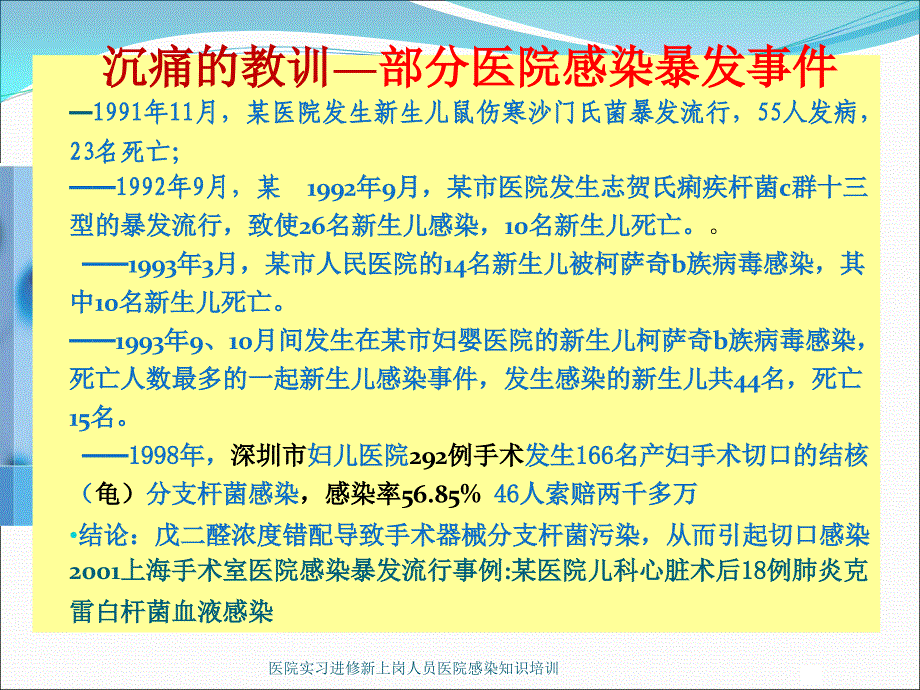 沉痛的教训—部分医院感染暴发事件

—1991年11月，某医院发生新生儿鼠伤寒沙门氏菌暴发流行，55人发病，23名死亡；

——1992年9月，某　1992年9月，某市医院发生志贺氏痢疾杆菌c群十三型的暴发流行，致使26名新生儿感染，10名新生儿死亡。。

——1993年3月，某市人民医院的14名新生儿被柯萨奇b族病毒感染，其中10名新生儿死亡。

——1993年9、10月间发生在某市妇婴医院的新生儿柯萨奇b族病毒感染，死亡人数最多的一起新生儿感染事件，发生感染的新生儿共44名，死亡15名。

——1998年，深圳市妇儿医院292例手术发生166名产妇手术切口的结核（龟）分支杆菌感染，感染率56.85%　46人索赔两千多万

•结论：戊二醛浓度错配导致手术器械分支杆菌污染，从而引起切口感染
2001上海手术室医院感染暴发流行事例:某医院儿科心脏术后18例肺炎克雷白杆菌血液感染

医院实习进修新上岗人员医院感染知识培训